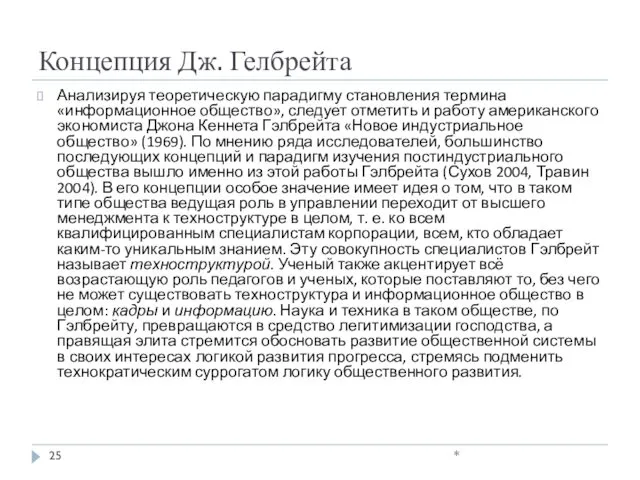 Концепция Дж. Гелбрейта

Анализируя теоретическую парадигму становления термина «информационное общество», следует отметить и работу американского экономиста Джона Кеннета Гэлбрейта «Новое индустриальное общество» (1969). По мнению ряда исследователей, большинство последующих концепций и парадигм изучения постиндустриального общества вышло именно из этой работы Гэлбрейта (Сухов 2004, Травин 2004). В его концепции особое значение имеет идея о том, что в таком типе общества ведущая роль в управлении переходит от высшего менеджмента к техноструктуре в целом, т. е. ко всем квалифицированным специалистам корпорации, всем, кто обладает каким-то уникальным знанием. Эту совокупность специалистов Гэлбрейт называет техноструктурой. Ученый также акцентирует всё возрастающую роль педагогов и ученых, которые поставляют то, без чего не может существовать техноструктура и информационное общество в целом: кадры и информацию. Наука и техника в таком обществе, по Гэлбрейту, превращаются в средство легитимизации господства, а правящая элита стремится обосновать развитие общественной системы в своих интересах логикой развития прогресса, стремясь подменить технократическим суррогатом логику общественного развития.

25

*